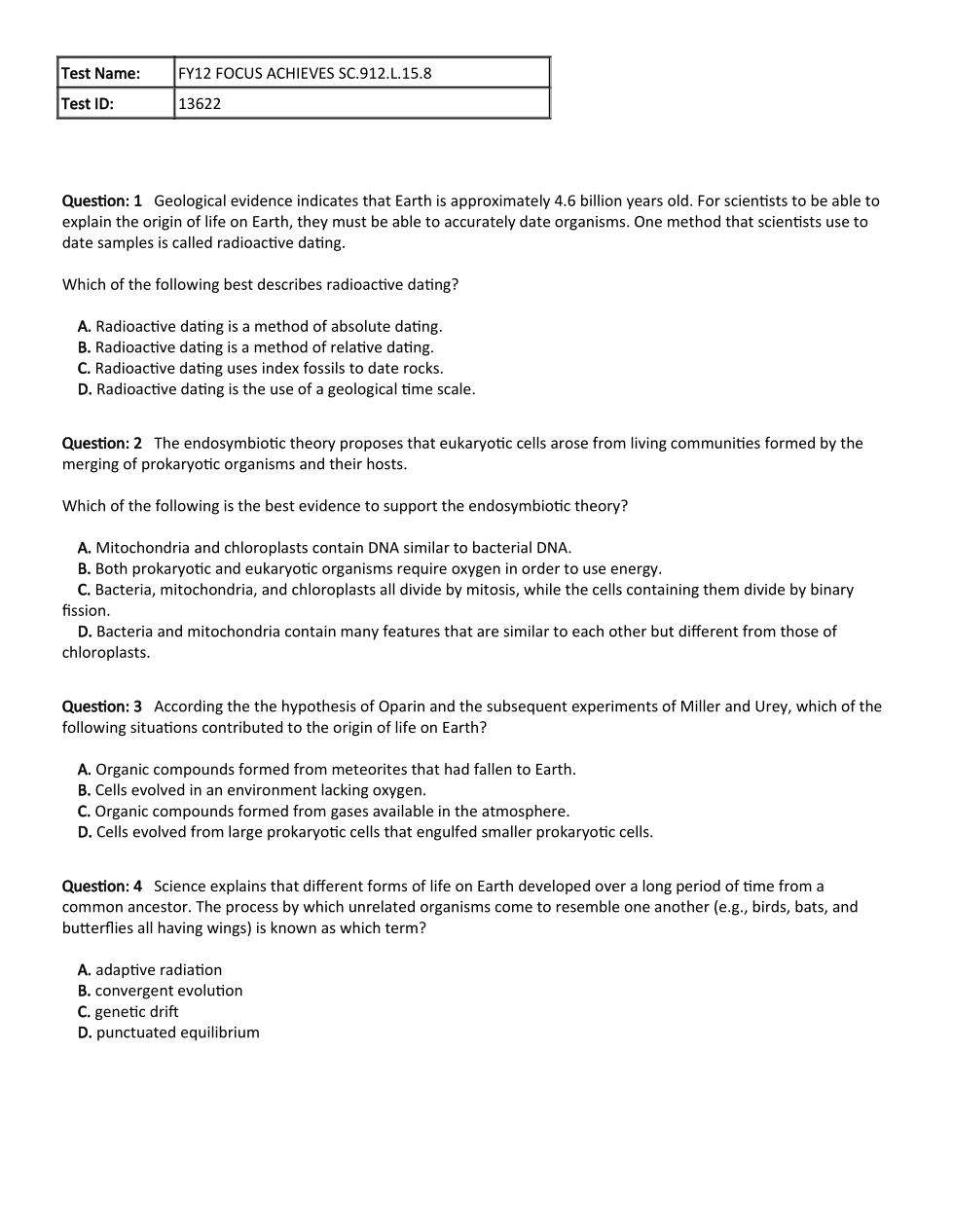 | Test Name: | FY12 FOCUS ACHIEVES SC.912.L.15.8 |
|---|---|
| Test ID: | 13622 |

Question: 1 Geological evidence indicates that Earth is approximately 4.6 billion years old. For scientists to be able to explain the origin of life on Earth, they must be able to accurately date organisms. One method that scientists use to date samples is called radioactive dating.

Which of the following best describes radioactive dating?

A. Radioactive dating is a method of absolute dating.
B. Radioactive dating is a method of relative dating.
C. Radioactive dating uses index fossils to date rocks.
D. Radioactive dating is the use of a geological time scale.

Question: 2 The endosymbiotic theory proposes that eukaryotic cells arose from living communities formed by the merging of prokaryotic organisms and their hosts.

Which of the following is the best evidence to support the endosymbiotic theory?

A. Mitochondria and chloroplasts contain DNA similar to bacterial DNA.
B. Both prokaryotic and eukaryotic organisms require oxygen in order to use energy.
C. Bacteria, mitochondria, and chloroplasts all divide by mitosis, while the cells containing them divide by binary fission.
D. Bacteria and mitochondria contain many features that are similar to each other but different from those of chloroplasts.

Question: 3 According the the hypothesis of Oparin and the subsequent experiments of Miller and Urey, which of the following situations contributed to the origin of life on Earth?

A. Organic compounds formed from meteorites that had fallen to Earth.
B. Cells evolved in an environment lacking oxygen.
C. Organic compounds formed from gases available in the atmosphere.
D. Cells evolved from large prokaryotic cells that engulfed smaller prokaryotic cells.

Question: 4 Science explains that different forms of life on Earth developed over a long period of time from a common ancestor. The process by which unrelated organisms come to resemble one another (e.g., birds, bats, and butterflies all having wings) is known as which term?

A. adaptive radiation
B. convergent evolution
C. genetic drift
D. punctuated equilibrium